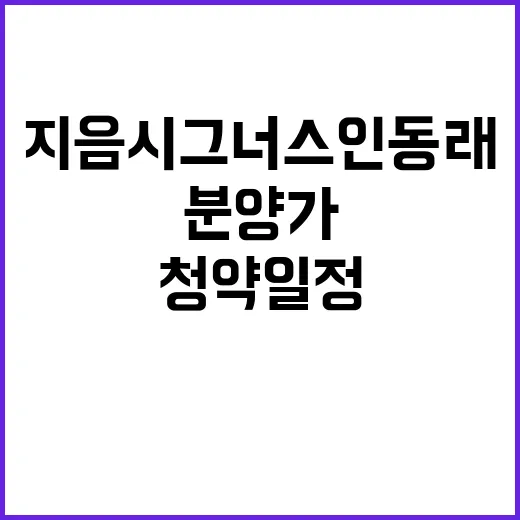 지음시그너스인동래
분양가
청약일정